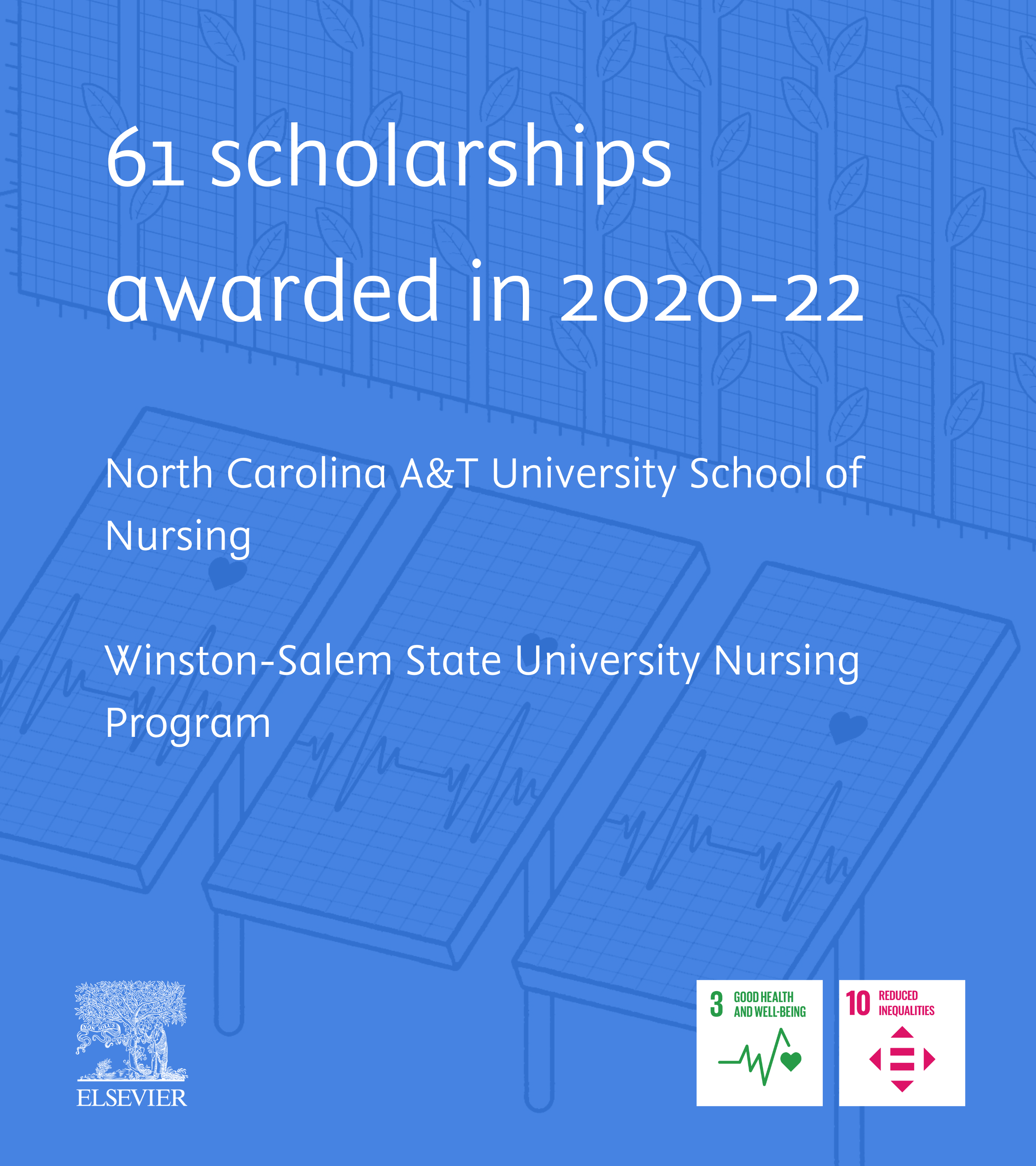 61 scholarships awarded in 2020-22

North Carolina A&T University School of Nursing

Winston-Salem State University Nursing Program

NON SOLUS

ELSEVIER

3 GOOD HEALTH AND WELL-BEING

10 REDUCED INEQUALITIES